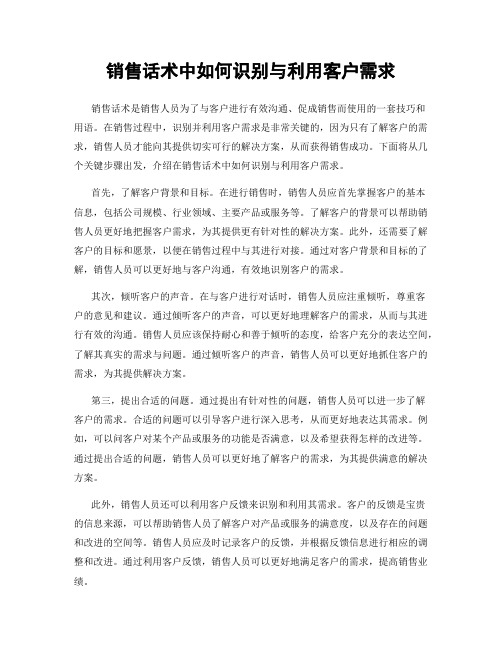 销售话术中如何识别与利用客户需求

销售话术是销售人员为了与客户进行有效沟通、促成销售而使用的一套技巧和用语。在销售过程中，识别并利用客户需求是非常关键的，因为只有了解客户的需求，销售人员才能向其提供切实可行的解决方案，从而获得销售成功。下面将从几个关键步骤出发，介绍在销售话术中如何识别与利用客户需求。

首先，了解客户背景和目标。在进行销售时，销售人员应首先掌握客户的基本信息，包括公司规模、行业领域、主要产品或服务等。了解客户的背景可以帮助销售人员更好地把握客户需求，为其提供更有针对性的解决方案。此外，还需要了解客户的目标和愿景，以便在销售过程中与其进行对接。通过对客户背景和目标的了解，销售人员可以更好地与客户沟通，有效地识别客户的需求。

其次，倾听客户的声音。在与客户进行对话时，销售人员应注重倾听，尊重客户的意见和建议。通过倾听客户的声音，可以更好地理解客户的需求，从而与其进行有效的沟通。销售人员应该保持耐心和善于倾听的态度，给客户充分的表达空间，了解其真实的需求与问题。通过倾听客户的声音，销售人员可以更好地抓住客户的需求，为其提供解决方案。

第三，提出合适的问题。通过提出有针对性的问题，销售人员可以进一步了解客户的需求。合适的问题可以引导客户进行深入思考，从而更好地表达其需求。例如，可以问客户对某个产品或服务的功能是否满意，以及希望获得怎样的改进等。通过提出合适的问题，销售人员可以更好地了解客户的需求，为其提供满意的解决方案。

此外，销售人员还可以利用客户反馈来识别和利用其需求。客户的反馈是宝贵的信息来源，可以帮助销售人员了解客户对产品或服务的满意度，以及存在的问题和改进的空间等。销售人员应及时记录客户的反馈，并根据反馈信息进行相应的调整和改进。通过利用客户反馈，销售人员可以更好地满足客户的需求，提高销售业绩。